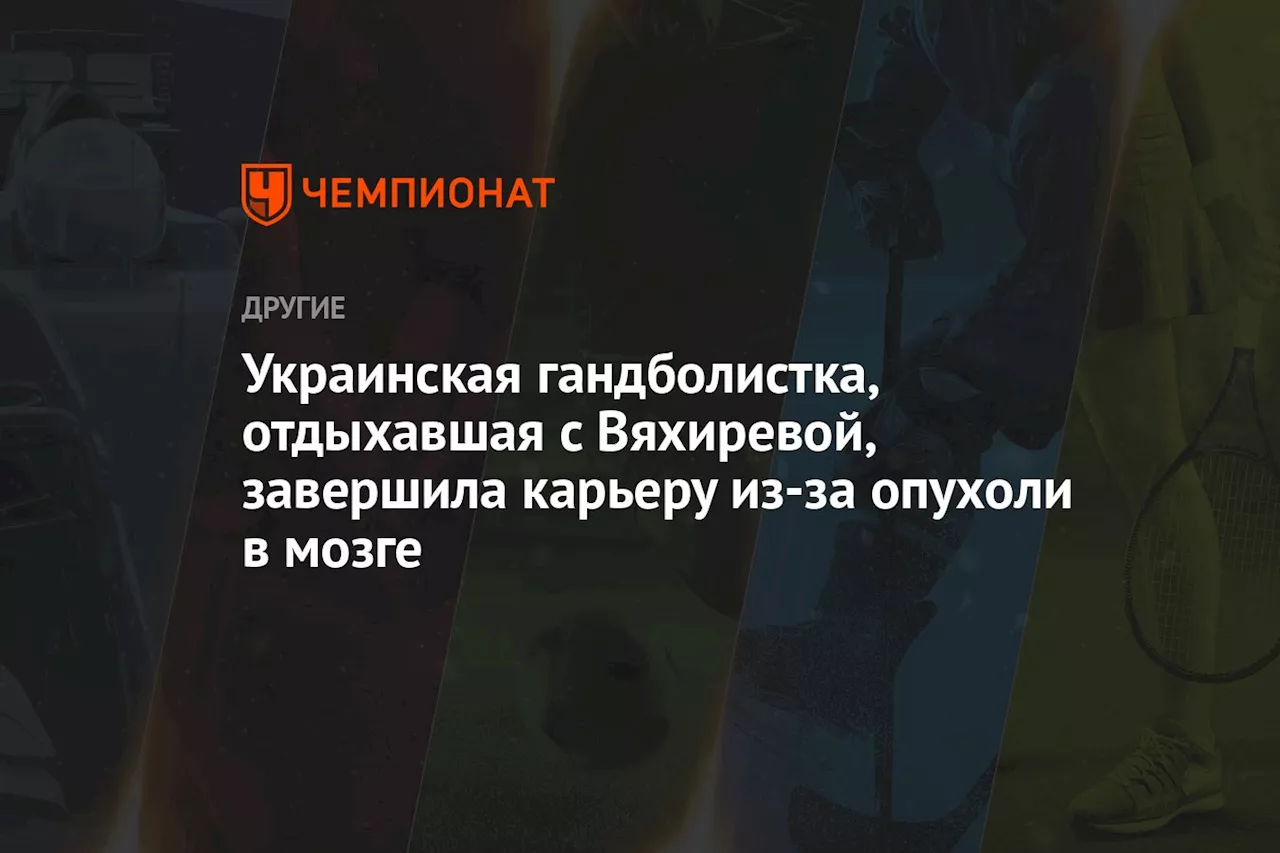 ЧЕМПИОНАТ

ДРУГИЕ

Украинская гандболистка, отдыхавшая с Вяхиревой, завершила карьеру из-за опухоли в мозге